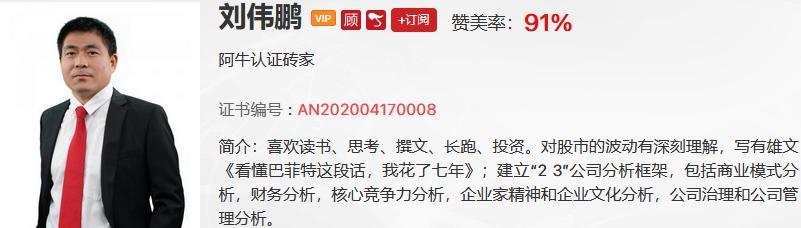 刘伟鹏 VIP 顾 +订阅 赞美率：91%

阿牛认证砖家

证书编号：AN202004170008

简介：喜欢读书、思考、撰文、长跑、投资。对股市的波动有深刻理解，写有雄文《看懂巴菲特这段话，我花了七年》；建立“2 3”公司分析框架，包括商业模式分析，财务分析，核心竞争力分析，企业家精神和企业文化分析，公司治理和公司管理分析。